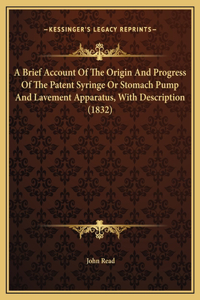 —KESSINGER'S LEGACY REPRINTS—

A Brief Account Of The Origin And Progress Of The Patent Syringe Or Stomach Pump And Lavement Apparatus, With Description (1832)

John Read